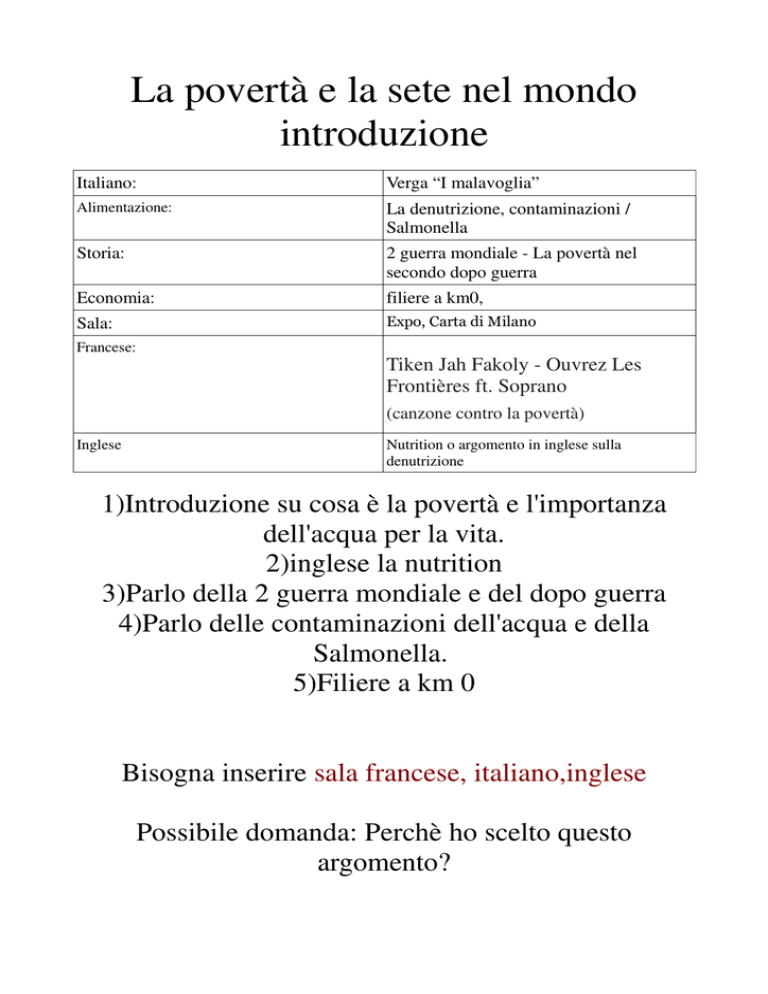 La povertà e la sete nel mondo
introduzione

| Italiano: | Verga “I malavoglia” |
|---|---|
| Alimentazione: | La denutrizione, contaminazioni / Salmonella |
| Storia: | 2 guerra mondiale - La povertà nel secondo dopo guerra |
| Economia: | filiere a km0, |
| Sala: | Expo, Carta di Milano |
| Francese: | Tiken Jah Fakoly - Ouvrez Les Frontières ft. Soprano (canzone contro la povertà) |
| Inglese | Nutrition o argomento in inglese sulla denutrizione |

1)Introduzione su cosa è la povertà e l'importanza dell'acqua per la vita.
2)inglese la nutrition
3)Parlo della 2 guerra mondiale e del dopo guerra
4)Parlo delle contaminazioni dell'acqua e della Salmonella.
5)Filiere a km 0

Bisogna inserire sala francese, italiano,inglese

Possibile domanda: Perchè ho scelto questo argomento?